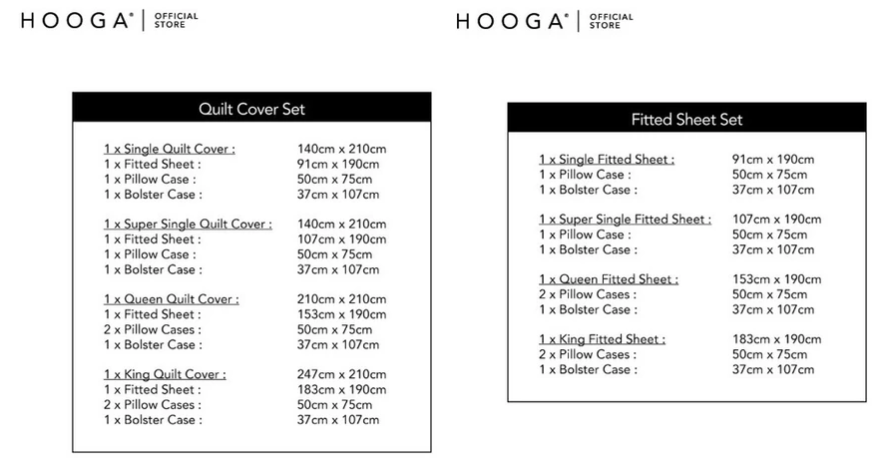 HOOGA® | OFFICIAL STORE

Quilt Cover Set

| | |
|---|---|
| 1 x Single Quilt Cover : | 140cm x 210cm |
| 1 x Fitted Sheet : | 91cm x 190cm |
| 1 x Pillow Case : | 50cm x 75cm |
| 1 x Bolster Case : | 37cm x 107cm |
| 1 x Super Single Quilt Cover : | 140cm x 210cm |
| 1 x Fitted Sheet : | 107cm x 190cm |
| 1 x Pillow Case : | 50cm x 75cm |
| 1 x Bolster Case : | 37cm x 107cm |
| 1 x Queen Quilt Cover : | 210cm x 210cm |
| 1 x Fitted Sheet : | 153cm x 190cm |
| 2 x Pillow Cases : | 50cm x 75cm |
| 1 x Bolster Case : | 37cm x 107cm |
| 1 x King Quilt Cover : | 247cm x 210cm |
| 1 x Fitted Sheet : | 183cm x 190cm |
| 2 x Pillow Cases : | 50cm x 75cm |
| 1 x Bolster Case : | 37cm x 107cm |

HOOGA® | OFFICIAL STORE

Fitted Sheet Set

| | |
|---|---|
| 1 x Single Fitted Sheet : | 91cm x 190cm |
| 1 x Pillow Case : | 50cm x 75cm |
| 1 x Bolster Case : | 37cm x 107cm |
| 1 x Super Single Fitted Sheet : | 107cm x 190cm |
| 1 x Pillow Case : | 50cm x 75cm |
| 1 x Bolster Case : | 37cm x 107cm |
| 1 x Queen Fitted Sheet : | 153cm x 190cm |
| 2 x Pillow Cases : | 50cm x 75cm |
| 1 x Bolster Case : | 37cm x 107cm |
| 1 x King Fitted Sheet : | 183cm x 190cm |
| 2 x Pillow Cases : | 50cm x 75cm |
| 1 x Bolster Case : | 37cm x 107cm |